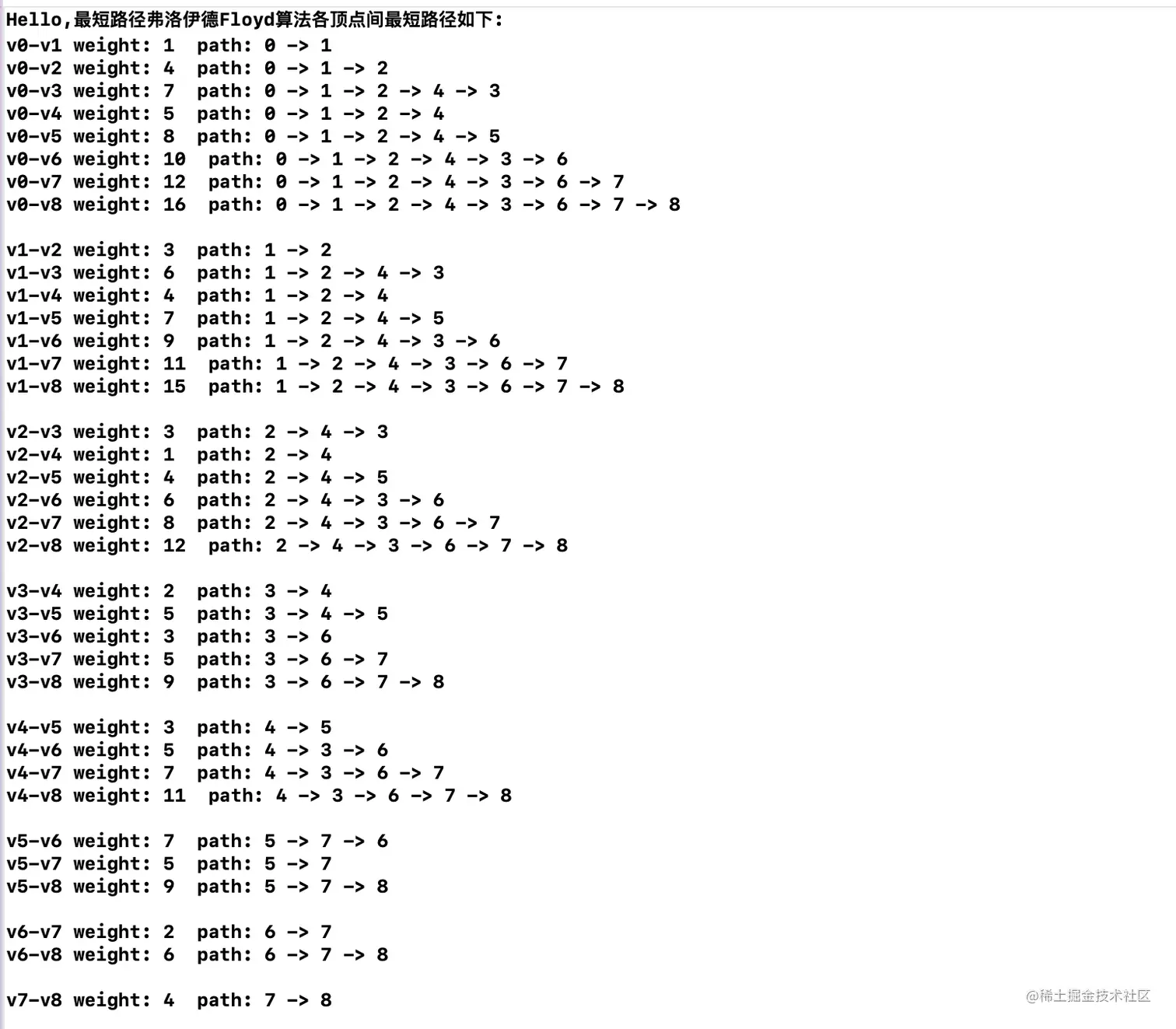 Hello,最短路径弗洛伊德Floyd算法各顶点间最短路径如下:
v0-v1 weight: 1  path: 0 -> 1
v0-v2 weight: 4  path: 0 -> 1 -> 2
v0-v3 weight: 7  path: 0 -> 1 -> 2 -> 4 -> 3
v0-v4 weight: 5  path: 0 -> 1 -> 2 -> 4
v0-v5 weight: 8  path: 0 -> 1 -> 2 -> 4 -> 5
v0-v6 weight: 10  path: 0 -> 1 -> 2 -> 4 -> 3 -> 6
v0-v7 weight: 12  path: 0 -> 1 -> 2 -> 4 -> 3 -> 6 -> 7
v0-v8 weight: 16  path: 0 -> 1 -> 2 -> 4 -> 3 -> 6 -> 7 -> 8

v1-v2 weight: 3  path: 1 -> 2
v1-v3 weight: 6  path: 1 -> 2 -> 4 -> 3
v1-v4 weight: 4  path: 1 -> 2 -> 4
v1-v5 weight: 7  path: 1 -> 2 -> 4 -> 5
v1-v6 weight: 9  path: 1 -> 2 -> 4 -> 3 -> 6
v1-v7 weight: 11  path: 1 -> 2 -> 4 -> 3 -> 6 -> 7
v1-v8 weight: 15  path: 1 -> 2 -> 4 -> 3 -> 6 -> 7 -> 8

v2-v3 weight: 3  path: 2 -> 4 -> 3
v2-v4 weight: 1  path: 2 -> 4
v2-v5 weight: 4  path: 2 -> 4 -> 5
v2-v6 weight: 6  path: 2 -> 4 -> 3 -> 6
v2-v7 weight: 8  path: 2 -> 4 -> 3 -> 6 -> 7
v2-v8 weight: 12  path: 2 -> 4 -> 3 -> 6 -> 7 -> 8

v3-v4 weight: 2  path: 3 -> 4
v3-v5 weight: 5  path: 3 -> 4 -> 5
v3-v6 weight: 3  path: 3 -> 6
v3-v7 weight: 5  path: 3 -> 6 -> 7
v3-v8 weight: 9  path: 3 -> 6 -> 7 -> 8

v4-v5 weight: 3  path: 4 -> 5
v4-v6 weight: 5  path: 4 -> 3 -> 6
v4-v7 weight: 7  path: 4 -> 3 -> 6 -> 7
v4-v8 weight: 11  path: 4 -> 3 -> 6 -> 7 -> 8

v5-v6 weight: 7  path: 5 -> 7 -> 6
v5-v7 weight: 5  path: 5 -> 7
v5-v8 weight: 9  path: 5 -> 7 -> 8

v6-v7 weight: 2  path: 6 -> 7
v6-v8 weight: 6  path: 6 -> 7 -> 8

v7-v8 weight: 4  path: 7 -> 8

@稀土掘金技术社区